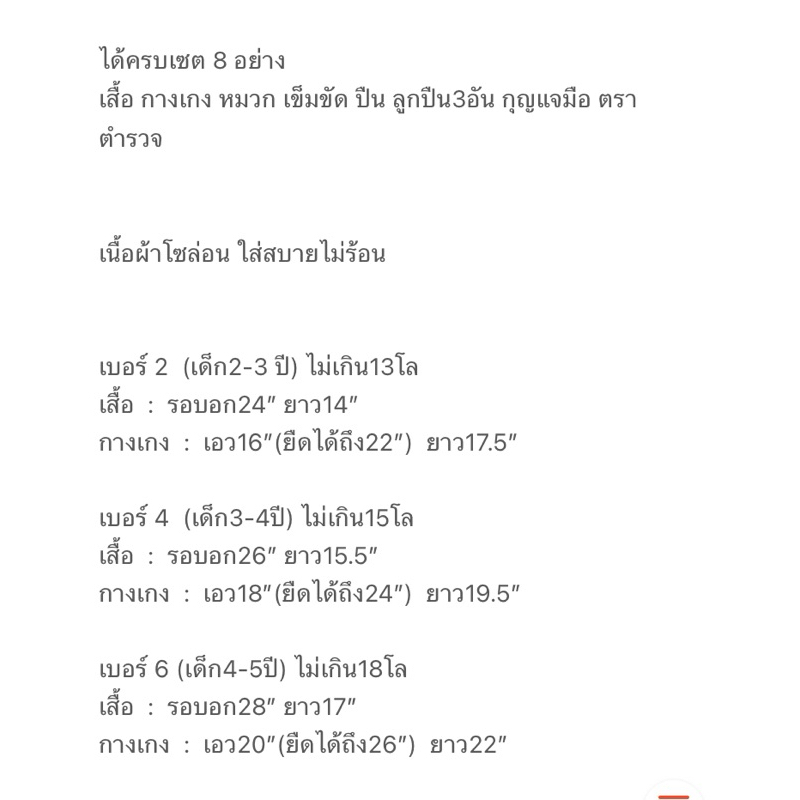 ได้ครบเซต 8 อย่าง
เสื้อ กางเกง หมวก เข็มขัด ปืน ลูกปืน3อัน กุญแจมือ ตราตำรวจ

เนื้อผ้าโซล่อน ใส่สบายไม่ร้อน

เบอร์ 2 (เด็ก2-3 ปี) ไม่เกิน13โล
เสื้อ : รอบอก24″ ยาว14″
กางเกง : เอว16″(ยืดได้ถึง22″) ยาว17.5″

เบอร์ 4 (เด็ก3-4ปี) ไม่เกิน15โล
เสื้อ : รอบอก26″ ยาว15.5″
กางเกง : เอว18″(ยืดได้ถึง24″) ยาว19.5″

เบอร์ 6 (เด็ก4-5ปี) ไม่เกิน18โล
เสื้อ : รอบอก28″ ยาว17″
กางเกง : เอว20″(ยืดได้ถึง26″) ยาว22″